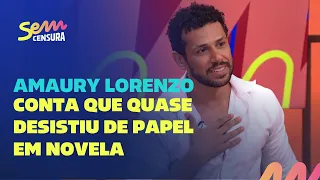 Sem CENSURA

AMAURY LORENZO CONTA QUE QUASE DESISTIU DE PAPEL EM NOVELA